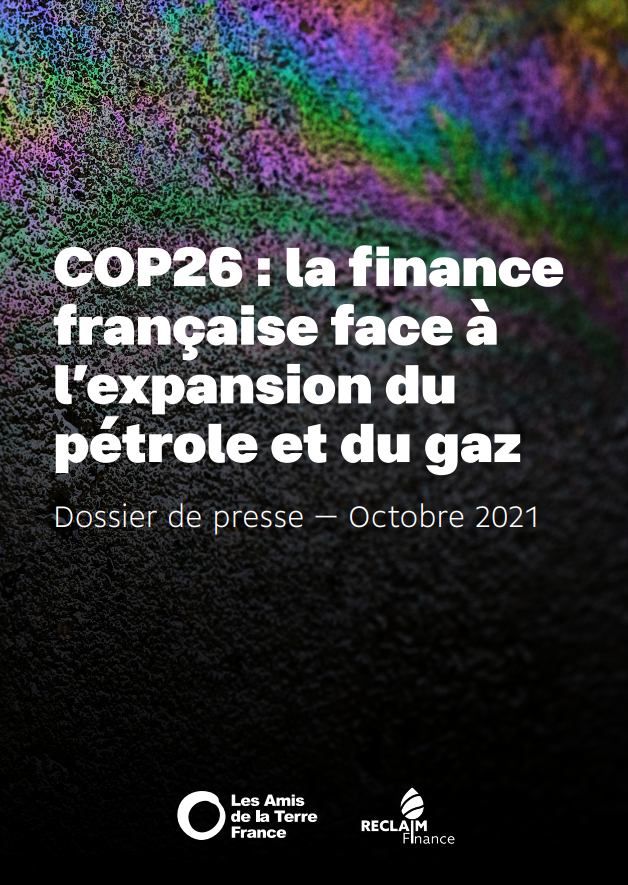 COP26 : la finance française face à l'expansion du pétrole et du gaz

Dossier de presse — Octobre 2021

Les Amis de la Terre France

RECLAIM Finance